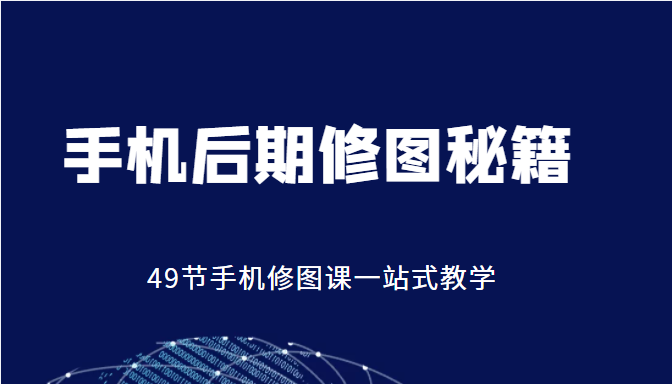 手机后期修图秘籍

49节手机修图课一站式教学